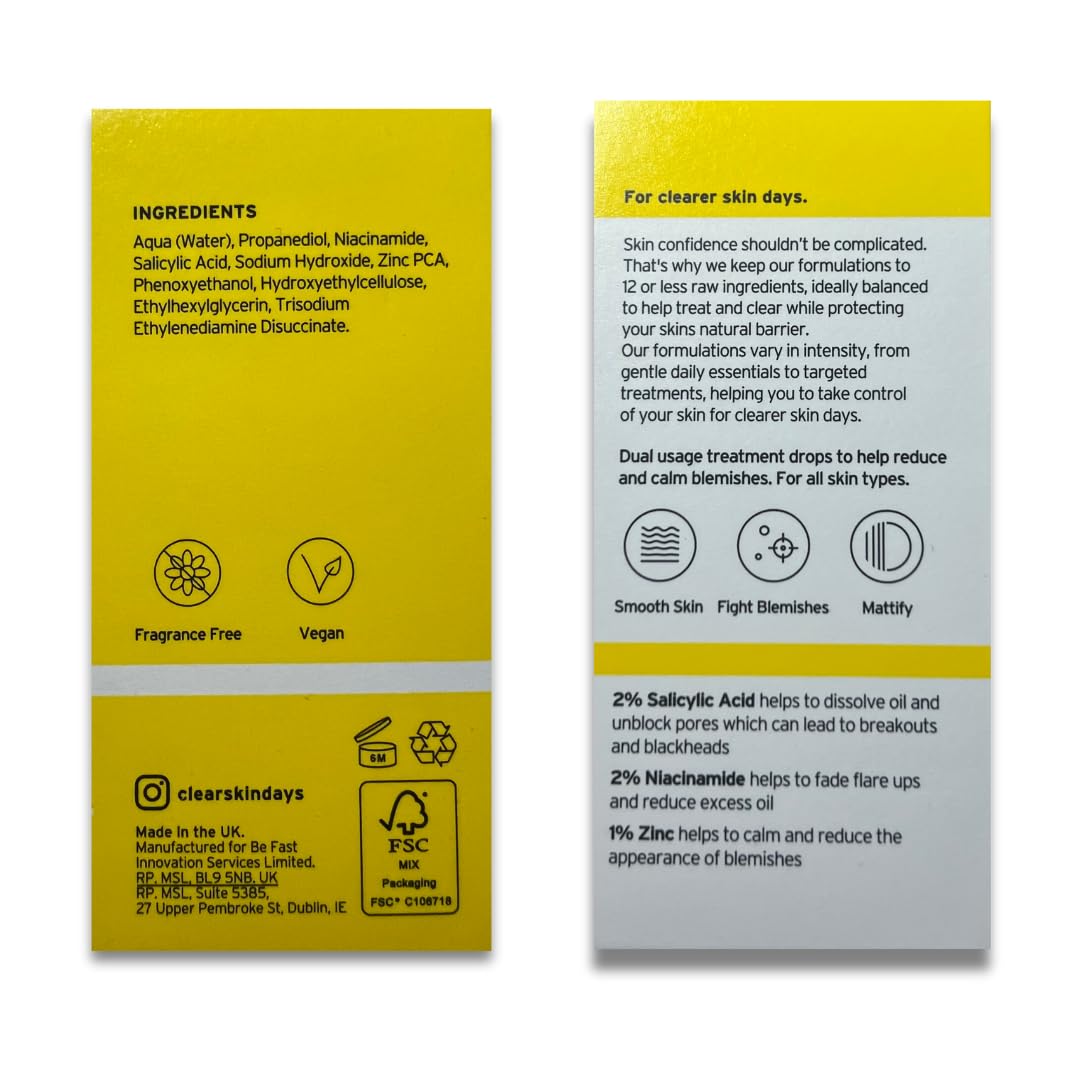 INGREDIENTS

Aqua (Water), Propanediol, Niacinamide, Salicylic Acid, Sodium Hydroxide, Zinc PCA, Phenoxyethanol, Hydroxyethylcellulose, Ethylhexylglycerin, Trisodium Ethylenediamine Disuccinate.

Fragrance Free

Vegan

6M

clearskindays

Made in the UK.
Manufactured for Be Fast Innovation Services Limited.
RP. MSL, BL9 5NB, UK
RP. MSL, Suite 5385,
27 Upper Pembroke St, Dublin, IE

FSC
MIX
Packaging
FSC® C106718

For clearer skin days.

Skin confidence shouldn't be complicated. That's why we keep our formulations to 12 or less raw ingredients, ideally balanced to help treat and clear while protecting your skins natural barrier.
Our formulations vary in intensity, from gentle daily essentials to targeted treatments, helping you to take control of your skin for clearer skin days.

Dual usage treatment drops to help reduce and calm blemishes. For all skin types.

Smooth Skin

Fight Blemishes

Mattify

2% Salicylic Acid helps to dissolve oil and unblock pores which can lead to breakouts and blackheads

2% Niacinamide helps to fade flare ups and reduce excess oil

1% Zinc helps to calm and reduce the appearance of blemishes